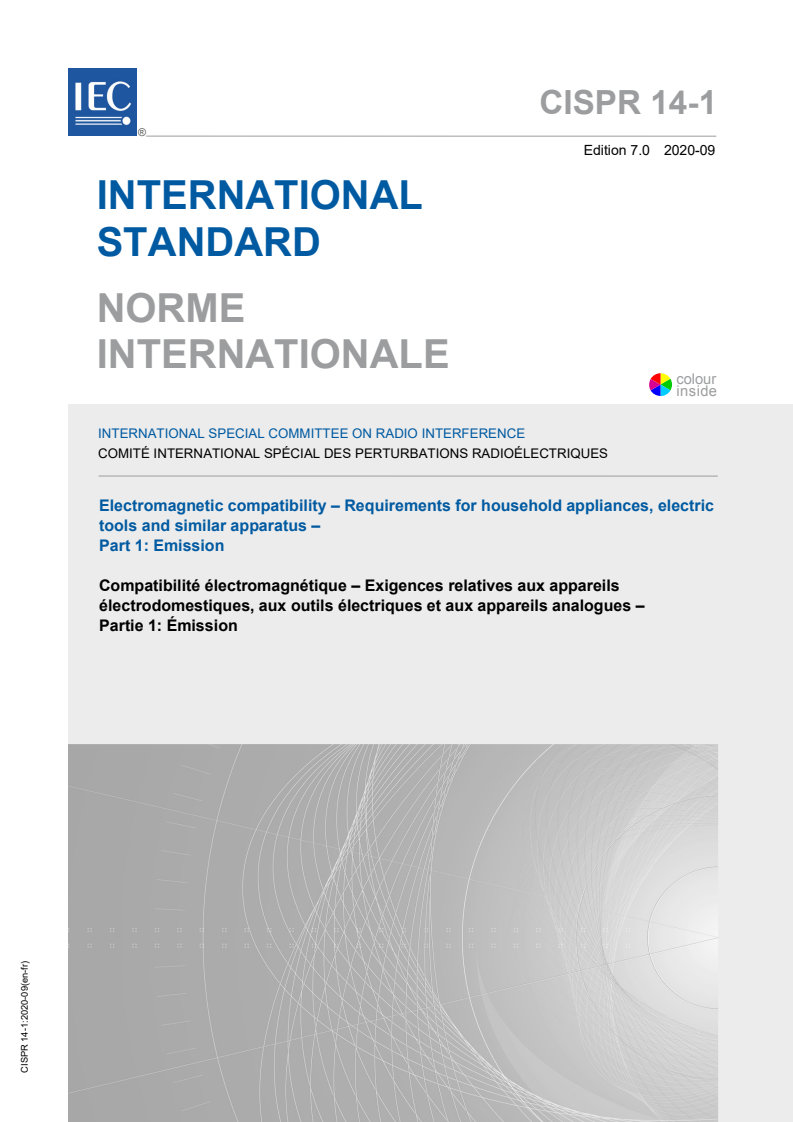 IEC ®

CISPR 14-1

Edition 7.0 2020-09

INTERNATIONAL STANDARD

NORME INTERNATIONALE

colour inside

INTERNATIONAL SPECIAL COMMITTEE ON RADIO INTERFERENCE
COMITÉ INTERNATIONAL SPÉCIAL DES PERTURBATIONS RADIOÉLECTRIQUES

Electromagnetic compatibility – Requirements for household appliances, electric tools and similar apparatus –
Part 1: Emission

Compatibilité électromagnétique – Exigences relatives aux appareils électrodomestiques, aux outils électriques et aux appareils analogues –
Partie 1: Émission

CISPR 14-1:2020-09(en-fr)